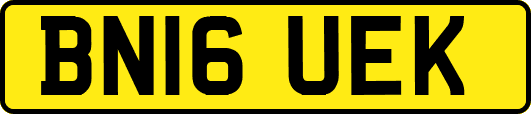 BN16 UEK